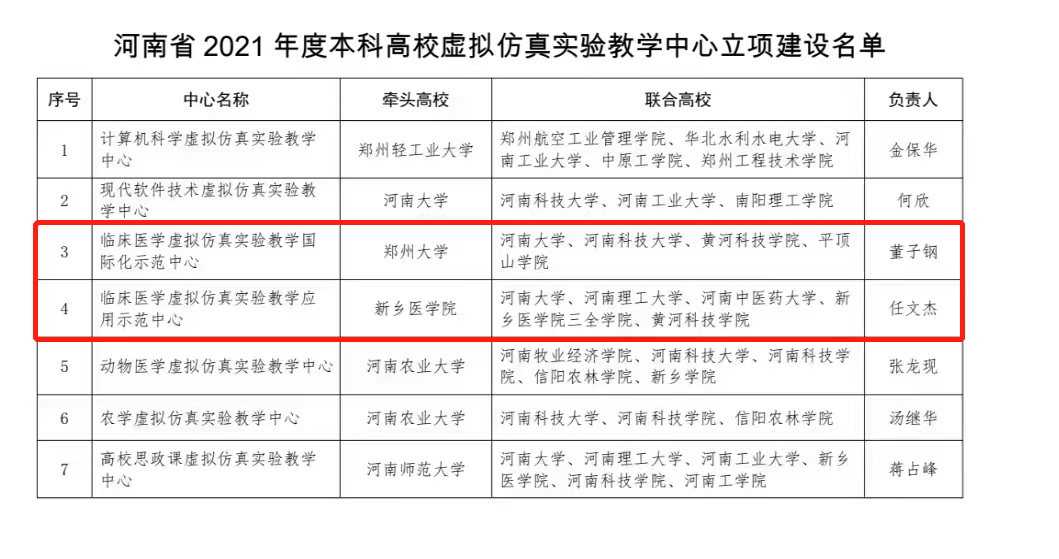 河南省2021年度本科高校虚拟仿真实验教学中心立项建设名单

| 序号 | 中心名称 | 牵头高校 | 联合高校 | 负责人 |
|---|---|---|---|---|
| 1 | 计算机科学虚拟仿真实验教学中心 | 郑州轻工业大学 | 郑州航空工业管理学院、华北水利水电大学、河南工业大学、中原工学院、郑州工程技术学院 | 金保华 |
| 2 | 现代软件技术虚拟仿真实验教学中心 | 河南大学 | 河南科技大学、河南工业大学、南阳理工学院 | 何欣 |
| 3 | 临床医学虚拟仿真实验教学国际化示范中心 | 郑州大学 | 河南大学、河南科技大学、黄河科技学院、平顶山学院 | 董子钢 |
| 4 | 临床医学虚拟仿真实验教学应用示范中心 | 新乡医学院 | 河南大学、河南理工大学、河南中医药大学、新乡医学院三全学院、黄河科技学院 | 任文杰 |
| 5 | 动物医学虚拟仿真实验教学中心 | 河南农业大学 | 河南牧业经济学院、河南科技大学、河南科技学院、信阳农林学院、新乡学院 | 张龙现 |
| 6 | 农学虚拟仿真实验教学中心 | 河南农业大学 | 河南科技大学、河南科技学院、信阳农林学院 | 汤继华 |
| 7 | 高校思政课虚拟仿真实验教学中心 | 河南师范大学 | 河南大学、河南理工大学、河南工业大学、新乡医学院、河南科技学院、河南工学院 | 蒋占峰 |